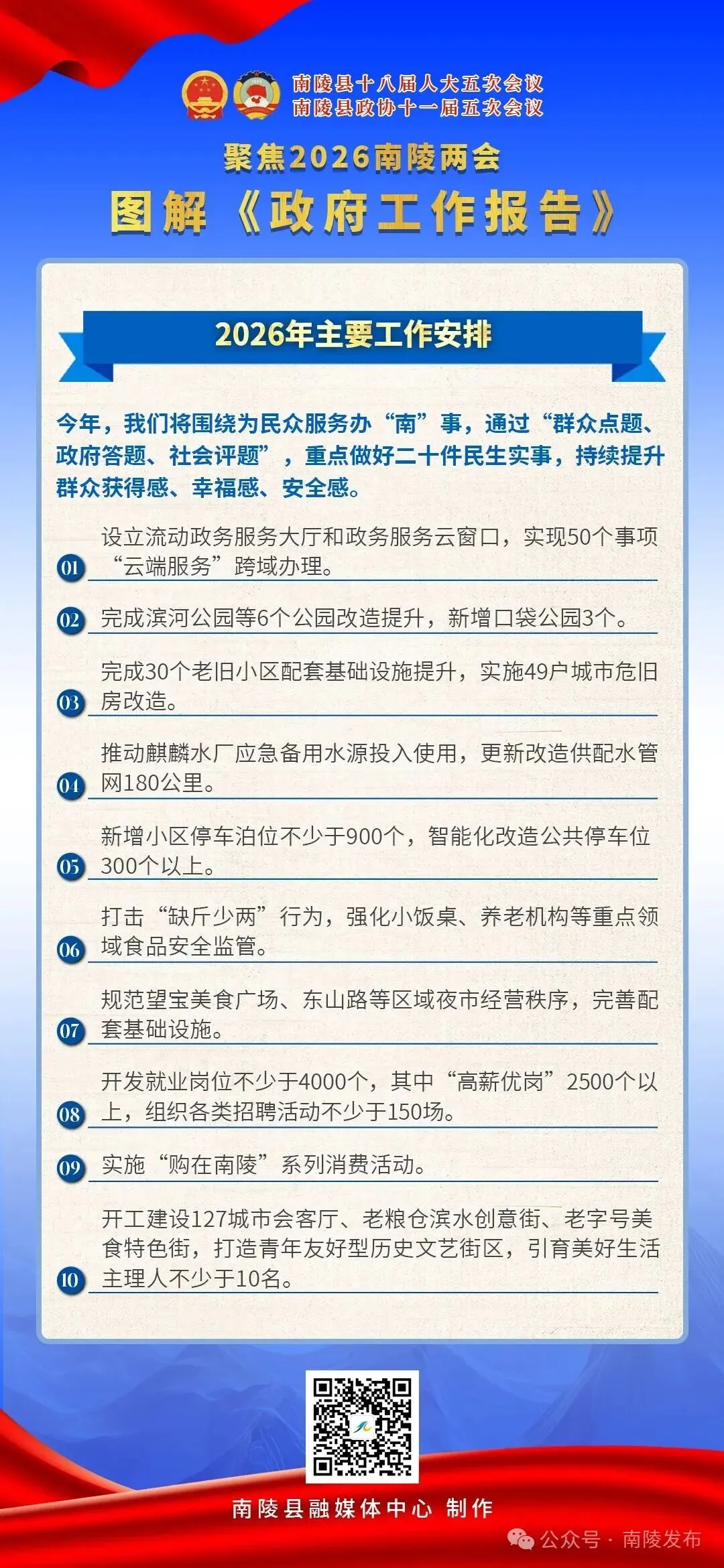 南陵县十八届人大五次会议
南陵县政协十一届五次会议

聚焦2026南陵两会

图解《政府工作报告》

2026年主要工作安排

今年，我们将围绕为民众服务办“南”事，通过“群众点题、政府答题、社会评题”，重点做好二十件民生实事，持续提升群众获得感、幸福感、安全感。

01 设立流动政务服务大厅和政务服务云窗口，实现50个事项“云端服务”跨域办理。

02 完成滨河公园等6个公园改造提升，新增口袋公园3个。

03 完成30个老旧小区配套基础设施提升，实施49户城市危旧房改造。

04 推动麒麟水厂应急备用水源投入使用，更新改造供配水管网180公里。

05 新增小区停车泊位不少于900个，智能化改造公共停车位300个以上。

06 打击“缺斤少两”行为，强化小饭桌、养老机构等重点领域食品安全监管。

07 规范望宝美食广场、东山路等区域夜市经营秩序，完善配套基础设施。

08 开发就业岗位不少于4000个，其中“高薪优岗”2500个以上，组织各类招聘活动不少于150场。

09 实施“购在南陵”系列消费活动。

10 开工建设127城市会客厅、老粮仓滨水创意街、老字号美食特色街，打造青年友好型历史文艺街区，引育美好生活主理人不少于10名。

南陵县融媒体中心 制作

公众号 · 南陵发布